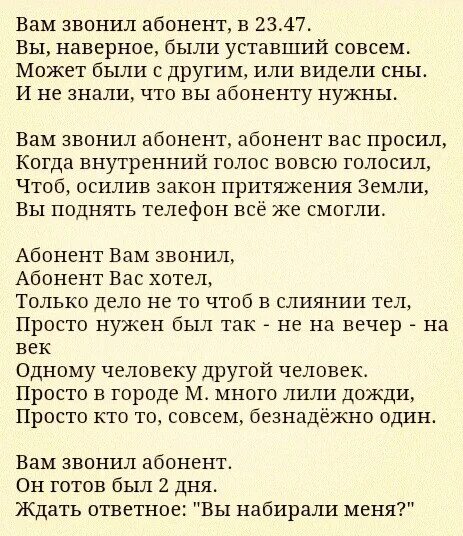 Вам звонил абонент, в 23.47.
Вы, наверное, были уставший совсем.
Может были с другим, или видели сны.
И не знали, что вы абоненту нужны.

Вам звонил абонент, абонент вас просил,
Когда внутренний голос вовсю голосил,
Чтоб, осилив закон притяжения Земли,
Вы поднять телефон всё же смогли.

Абонент Вам звонил,
Абонент Вас хотел,
Только дело не то чтоб в слиянии тел,
Просто нужен был так - не на вечер - на век
Одному человеку другой человек.
Просто в городе М. много лили дожди,
Просто кто то, совсем, безнадёжно один.

Вам звонил абонент.
Он готов был 2 дня.
Ждать ответное: "Вы набирали меня?"